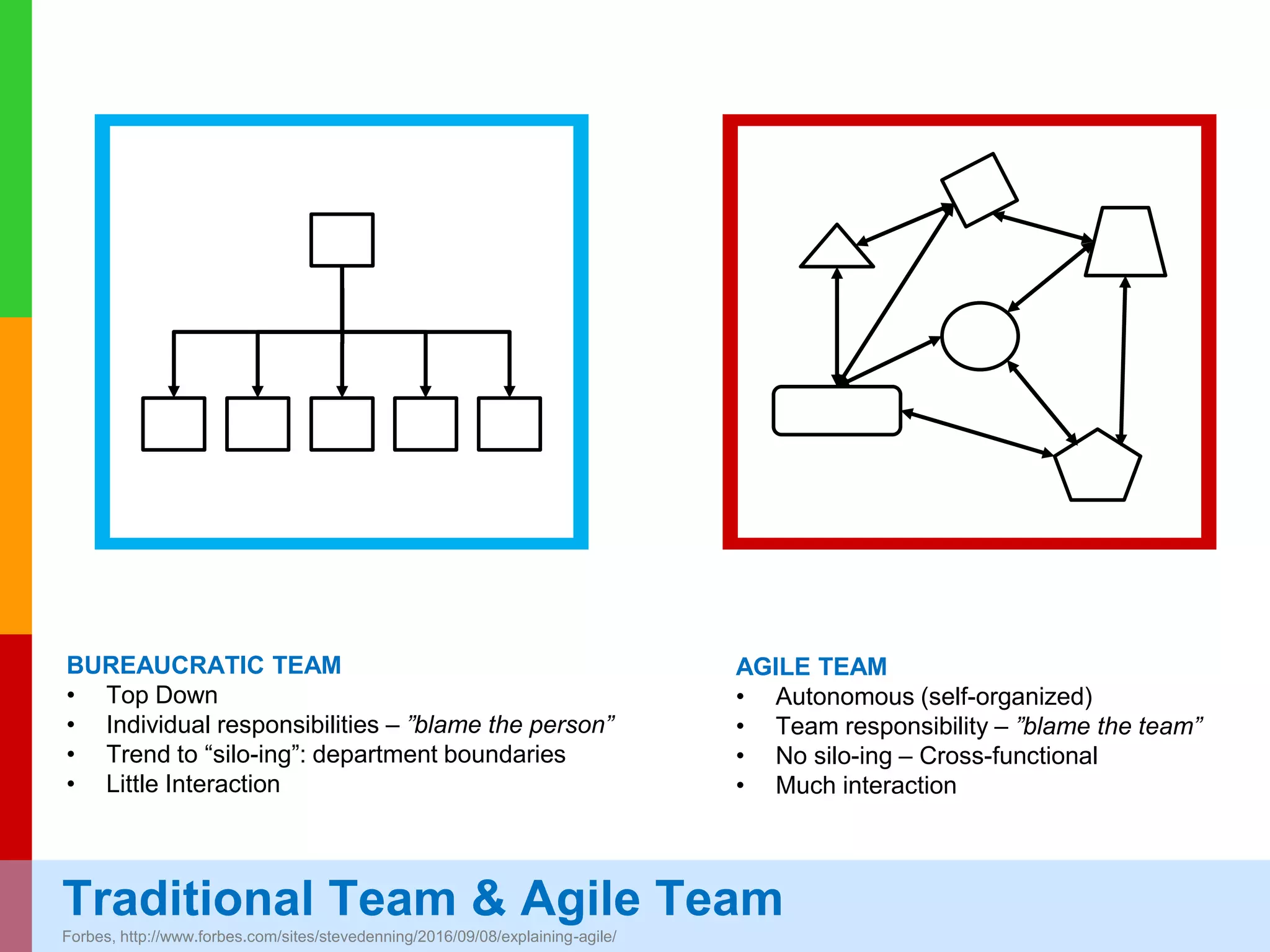 BUREAUCRATIC TEAM
• Top Down
• Individual responsibilities – ”blame the person”
• Trend to “silo-ing”: department boundaries
• Little Interaction

AGILE TEAM
• Autonomous (self-organized)
• Team responsibility – ”blame the team”
• No silo-ing – Cross-functional
• Much interaction

Traditional Team & Agile Team

Forbes, http://www.forbes.com/sites/stevedenning/2016/09/08/explaining-agile/